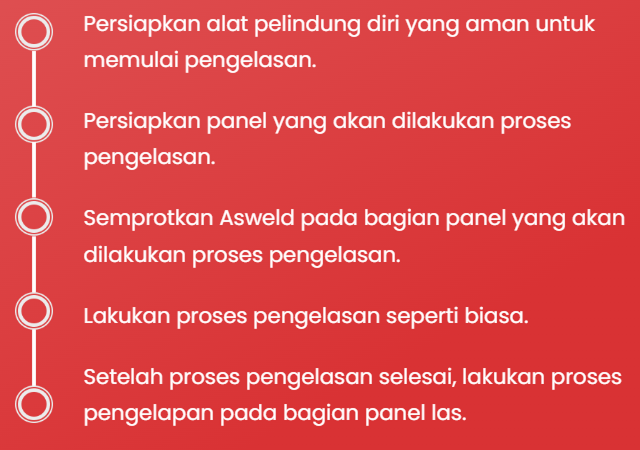 Persiapkan alat pelindung diri yang aman untuk memulai pengelasan.

Persiapkan panel yang akan dilakukan proses pengelasan.

Semprotkan Asweld pada bagian panel yang akan dilakukan proses pengelasan.

Lakukan proses pengelasan seperti biasa.

Setelah proses pengelasan selesai, lakukan proses pengelapan pada bagian panel las.